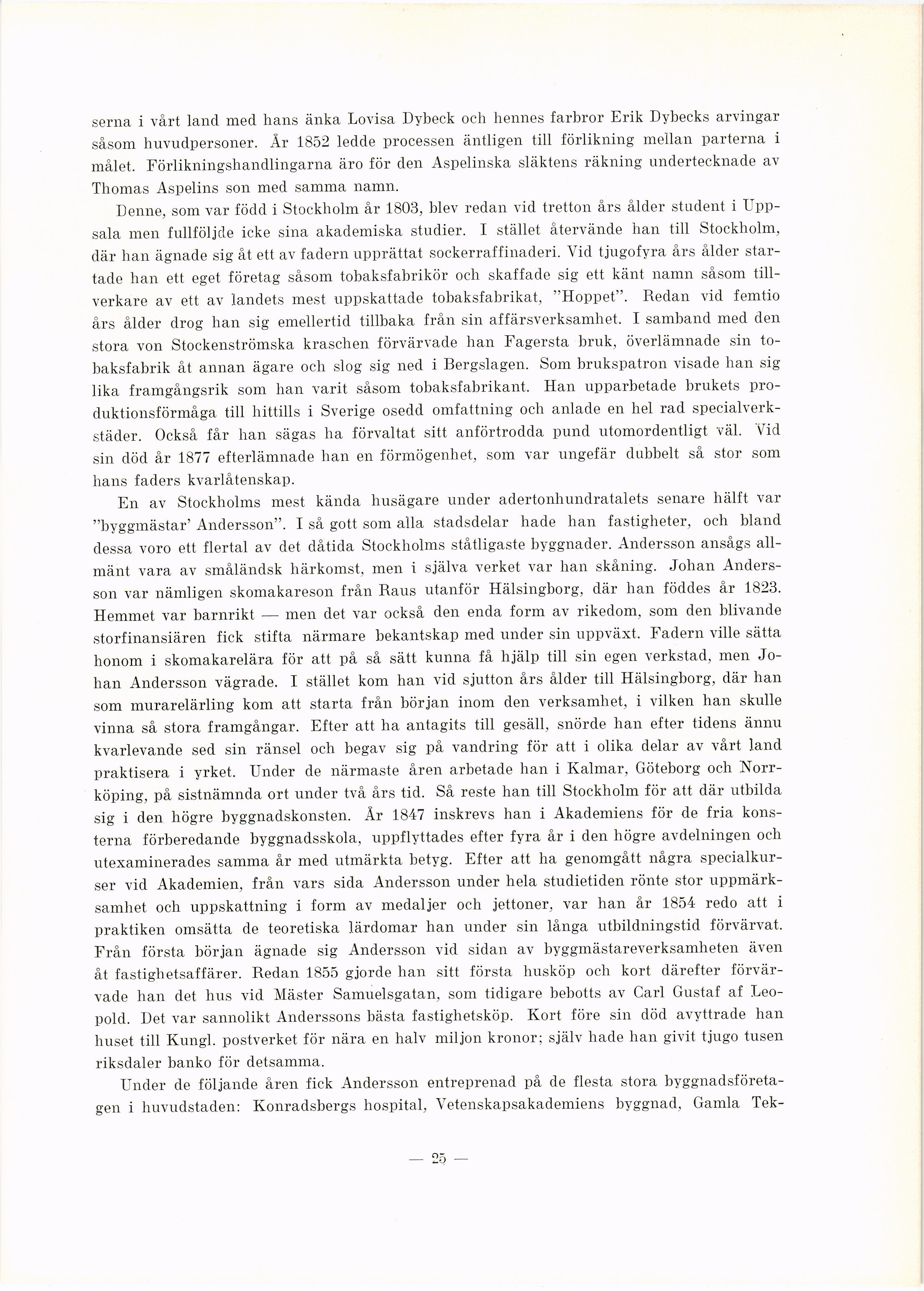 serna i vårt land med hans änka Lovisa Dybeck och hennes farbror Erik Dybecks arvingar såsom huvudpersoner. År 1852 ledde processen äntligen till förlikning mellan parterna i målet. Förlikningshandlingarna äro för den Aspelinska släktens räkning undertecknade av Thomas Aspelins son med samma namn.

Denne, som var född i Stockholm år 1803, blev redan vid tretton års ålder student i Uppsala men fullföljde icke sina akademiska studier. I stället återvände han till Stockholm, där han ägnade sig åt ett av fadern upprättat sockerraffinaderi. Vid tjugofyra års ålder startade han ett eget företag såsom tobaksfabrikör och skaffade sig ett känt namn såsom tillverkare av ett av landets mest uppskattade tobaksfabrikat, "Hoppet". Redan vid femtio års ålder drog han sig emellertid tillbaka från sin affärsverksamhet. I samband med den stora von Stockenströmska kraschen förvärvade han Fagersta bruk, överlämnade sin tobaksfabrik åt annan ägare och slog sig ned i Bergslagen. Som brukspatron visade han sig lika framgångsrik som han varit såsom tobaksfabrikant. Han upparbetade brukets produktionsförmåga till hittills i Sverige osedd omfattning och anlade en hel rad specialverkstäder. Också får han sägas ha förvaltat sitt anförtrodda pund utomordentligt väl. Vid sin död år 1877 efterlämnade han en förmögenhet, som var ungefär dubbelt så stor som hans faders kvarlåtenskap.

En av Stockholms mest kända husägare under adertonhundratalets senare hälft var "byggmästar' Andersson". I så gott som alla stadsdelar hade han fastigheter, och bland dessa voro ett flertal av det dåtida Stockholms ståtligaste byggnader. Andersson ansågs allmänt vara av småländsk härkomst, men i själva verket var han skåning. Johan Andersson var nämligen skomakareson från Raus utanför Hälsingborg, där han föddes år 1823. Hemmet var barnrikt — men det var också den enda form av rikedom, som den blivande storfinansiären fick stifta närmare bekantskap med under sin uppväxt. Fadern ville sätta honom i skomakarelära för att på så sätt kunna få hjälp till sin egen verkstad, men Johan Andersson vägrade. I stället kom han vid sjutton års ålder till Hälsingborg, där han som murarelärling kom att starta från början inom den verksamhet, i vilken han skulle vinna så stora framgångar. Efter att ha antagits till gesäll, snörde han efter tidens ännu kvarlevande sed sin ränsel och begav sig på vandring för att i olika delar av vårt land praktisera i yrket. Under de närmaste åren arbetade han i Kalmar, Göteborg och Norrköping, på sistnämnda ort under två års tid. Så reste han till Stockholm för att där utbilda sig i den högre byggnadskonsten. År 1847 inskrevs han i Akademiens för de fria konsterna förberedande byggnadsskola, uppflyttades efter fyra år i den högre avdelningen och utexaminerades samma år med utmärkta betyg. Efter att ha genomgått några specialkurser vid Akademien, från vars sida Andersson under hela studietiden rönte stor uppmärksamhet och uppskattning i form av medaljer och jettoner, var han år 1854 redo att i praktiken omsätta de teoretiska lärdomar han under sin långa utbildningstid förvärvat. Från första början ägnade sig Andersson vid sidan av byggmästareverksamheten även åt fastighetsaffärer. Redan 1855 gjorde han sitt första husköp och kort därefter förvärvade han det hus vid Mäster Samuelsgatan, som tidigare bebotts av Carl Gustaf af Leopold. Det var sannolikt Anderssons bästa fastighetsköp. Kort före sin död avyttrade han huset till Kungl. postverket för nära en halv miljon kronor; själv hade han givit tjugo tusen riksdaler banko för detsamma.

Under de följande åren fick Andersson entreprenad på de flesta stora byggnadsföretagen i huvudstaden: Konradsbergs hospital, Vetenskapsakademiens byggnad, Gamla Tek-

— 25 —